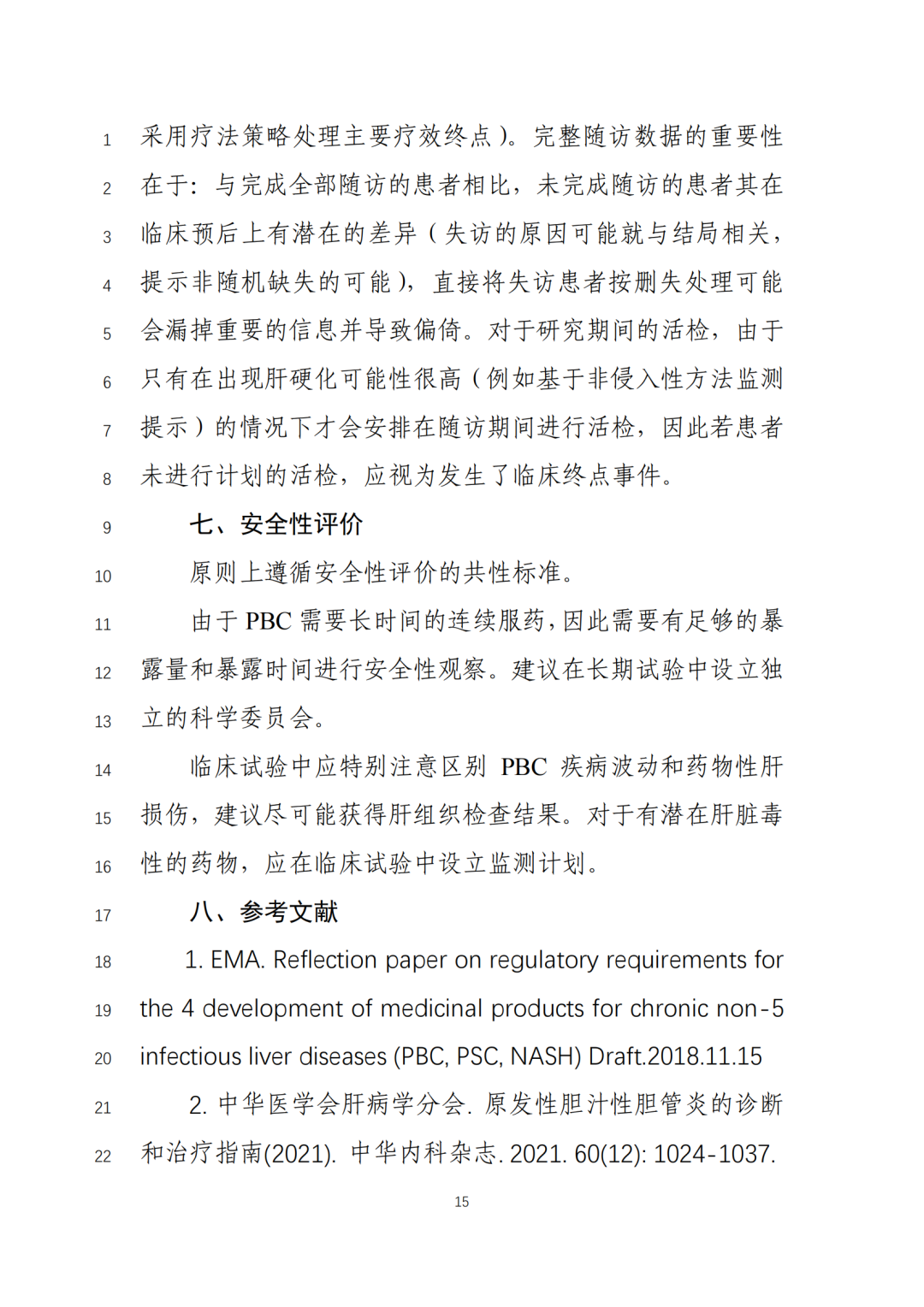 1 采用疗法策略处理主要疗效终点）。完整随访数据的重要性
2 在于：与完成全部随访的患者相比，未完成随访的患者其在
3 临床预后上有潜在的差异（失访的原因可能就与结局相关，
4 提示非随机缺失的可能），直接将失访患者按删失处理可能
5 会漏掉重要的信息并导致偏倚。对于研究期间的活检，由于
6 只有在出现肝硬化可能性很高（例如基于非侵入性方法监测
7 提示）的情况下才会安排在随访期间进行活检，因此若患者
8 未进行计划的活检，应视为发生了临床终点事件。

9 七、安全性评价

10 原则上遵循安全性评价的共性标准。

11 由于 PBC 需要长时间的连续服药，因此需要有足够的暴
12 露量和暴露时间进行安全性观察。建议在长期试验中设立独
13 立的科学委员会。

14 临床试验中应特别注意区别 PBC 疾病波动和药物性肝
15 损伤，建议尽可能获得肝组织检查结果。对于有潜在肝脏毒
16 性的药物，应在临床试验中设立监测计划。

17 八、参考文献

18 1. EMA. Reflection paper on regulatory requirements for
19 the 4 development of medicinal products for chronic non-5
20 infectious liver diseases (PBC, PSC, NASH) Draft.2018.11.15

21 2. 中华医学会肝病学分会. 原发性胆汁性胆管炎的诊断
22 和治疗指南(2021). 中华内科杂志. 2021. 60(12): 1024-1037.

15